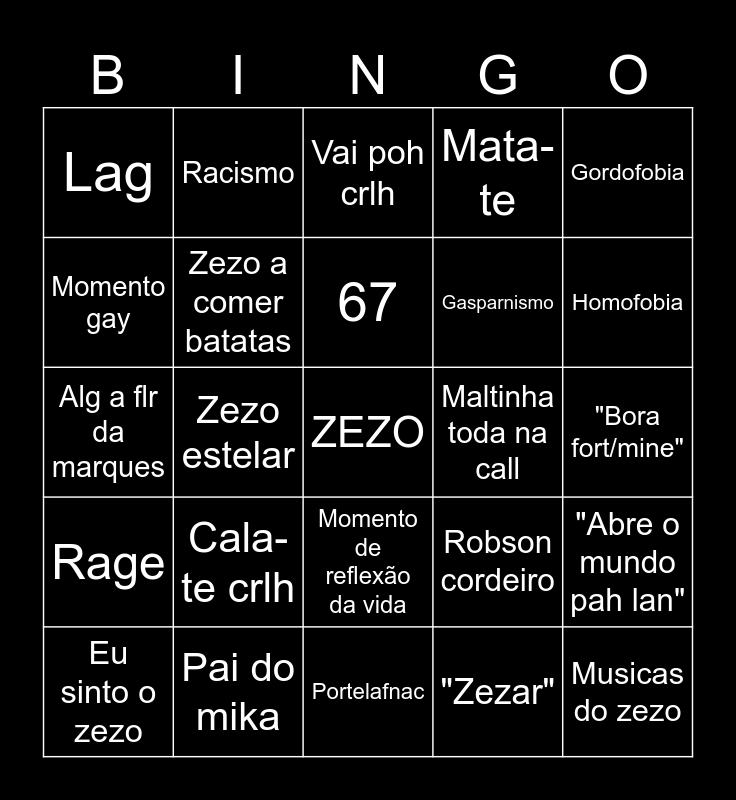 | B | I | N | G | O |
|---|---|---|---|---|
| Lag | Racismo | Vai poh crlh | Mata-te | Gordofobia |
| Momento gay | Zezo a comer batatas | 67 | Gasparnismo | Homofobia |
| Alg a flr da marques | Zezo estelar | ZEZO | Maltinha toda na call | "Bora fort/mine" |
| Rage | Cala-te crlh | Momento de reflexão da vida | Robson cordeiro | "Abre o mundo pah lan" |
| Eu sinto o zezo | Pai do mika | Portelafnac | "Zezar" | Musicas do zezo |